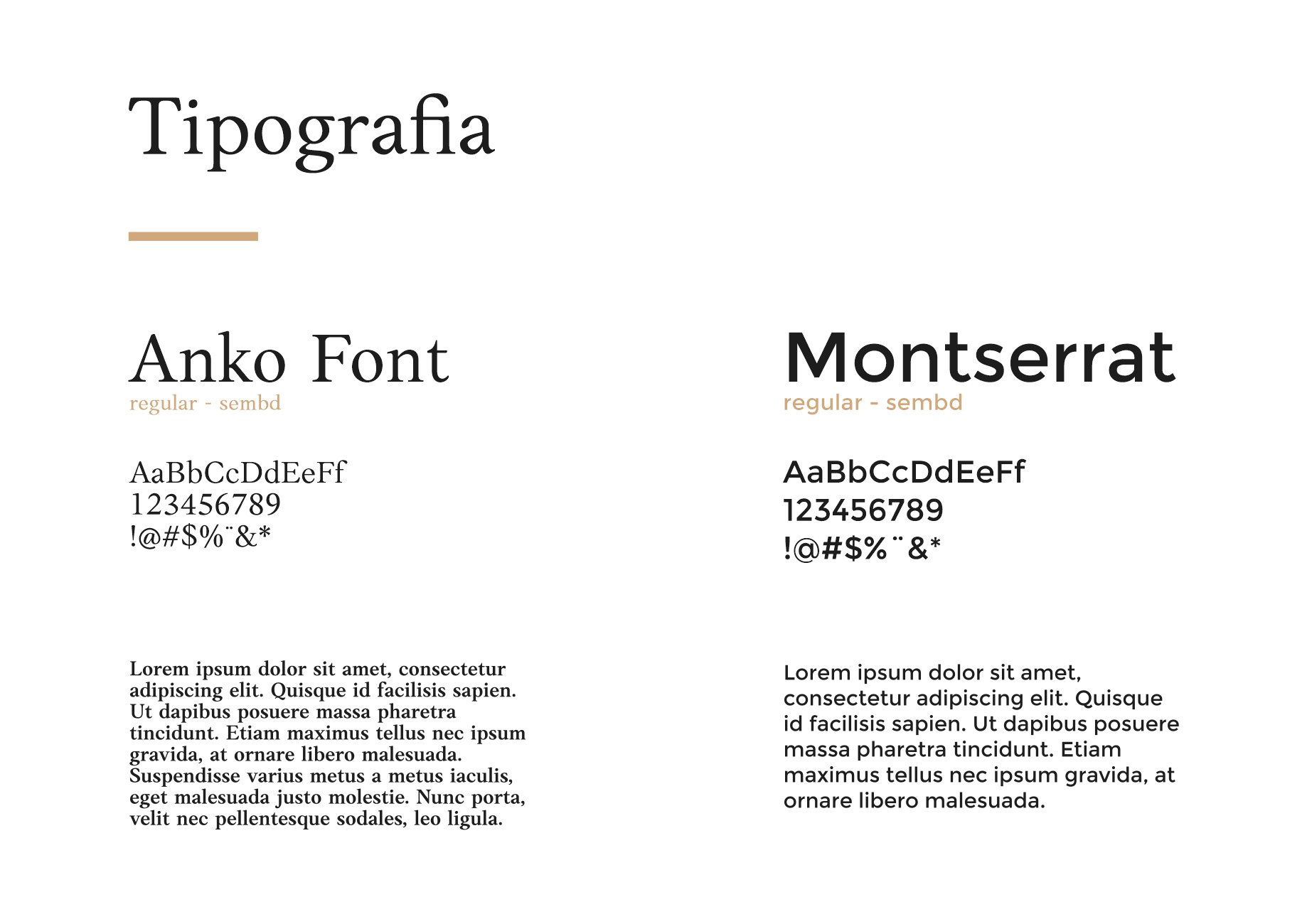 Tipografia

Anko Font
regular - sembd

AaBbCcDdEeFf
123456789
!@#$%¨&*

Lorem ipsum dolor sit amet, consectetur adipiscing elit. Quisque id facilisis sapien. Ut dapibus posuere massa pharetra tincidunt. Etiam maximus tellus nec ipsum gravida, at ornare libero malesuada. Suspendisse varius metus a metus iaculis, eget malesuada justo molestie. Nunc porta, velit nec pellentesque sodales, leo ligula.

Montserrat
regular - sembd

AaBbCcDdEeFf
123456789
!@#$%¨&*

Lorem ipsum dolor sit amet, consectetur adipiscing elit. Quisque id facilisis sapien. Ut dapibus posuere massa pharetra tincidunt. Etiam maximus tellus nec ipsum gravida, at ornare libero malesuada.